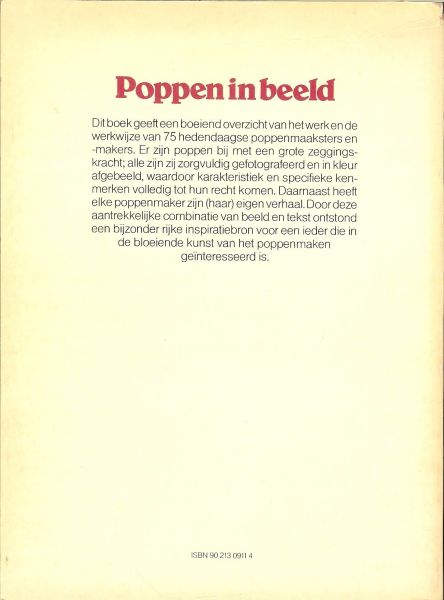 Poppen in beeld

Dit boek geeft een boeiend overzicht van het werk en de werkwijze van 75 hedendaagse poppenmaaksters en -makers. Er zijn poppen bij met een grote zeggingskracht; alle zijn zij zorgvuldig gefotografeerd en in kleur afgebeeld, waardoor karakteristiek en specifieke kenmerken volledig tot hun recht komen. Daarnaast heeft elke poppenmaker zijn (haar) eigen verhaal. Door deze aantrekkelijke combinatie van beeld en tekst ontstond een bijzonder rijke inspiratiebron voor een ieder die in de bloeiende kunst van het poppenmaken geïnteresseerd is.

ISBN 90 213 0911 4